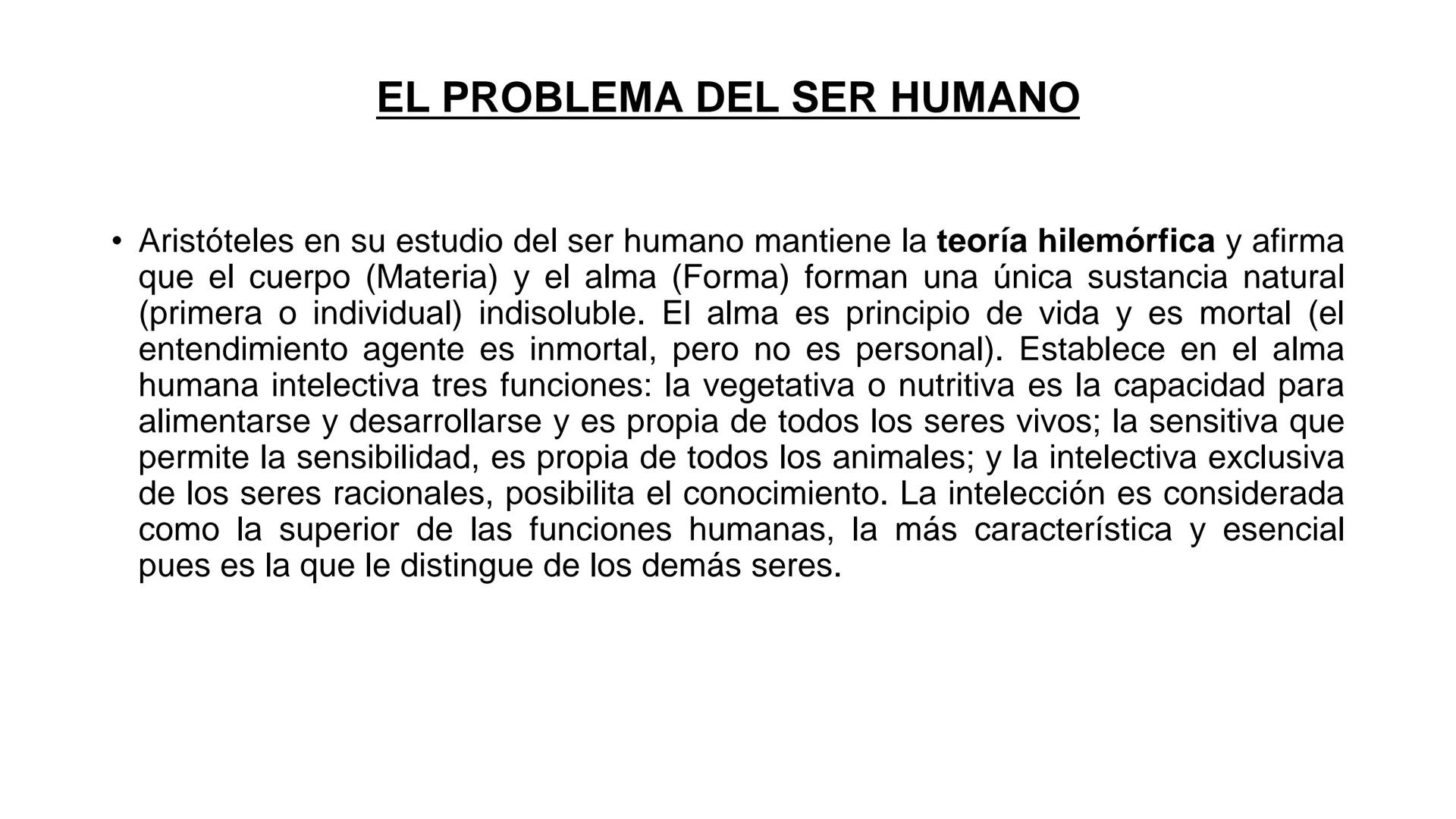 EL PROBLEMA DEL SER HUMANO

• Aristóteles en su estudio del ser humano mantiene la teoría hilemórfica y afirma que el cuerpo (Materia) y el alma (Forma) forman una única sustancia natural (primera o individual) indisoluble. El alma es principio de vida y es mortal (el entendimiento agente es inmortal, pero no es personal). Establece en el alma humana intelectiva tres funciones: la vegetativa o nutritiva es la capacidad para alimentarse y desarrollarse y es propia de todos los seres vivos; la sensitiva que permite la sensibilidad, es propia de todos los animales; y la intelectiva exclusiva de los seres racionales, posibilita el conocimiento. La intelección es considerada como la superior de las funciones humanas, la más característica y esencial pues es la que le distingue de los demás seres.